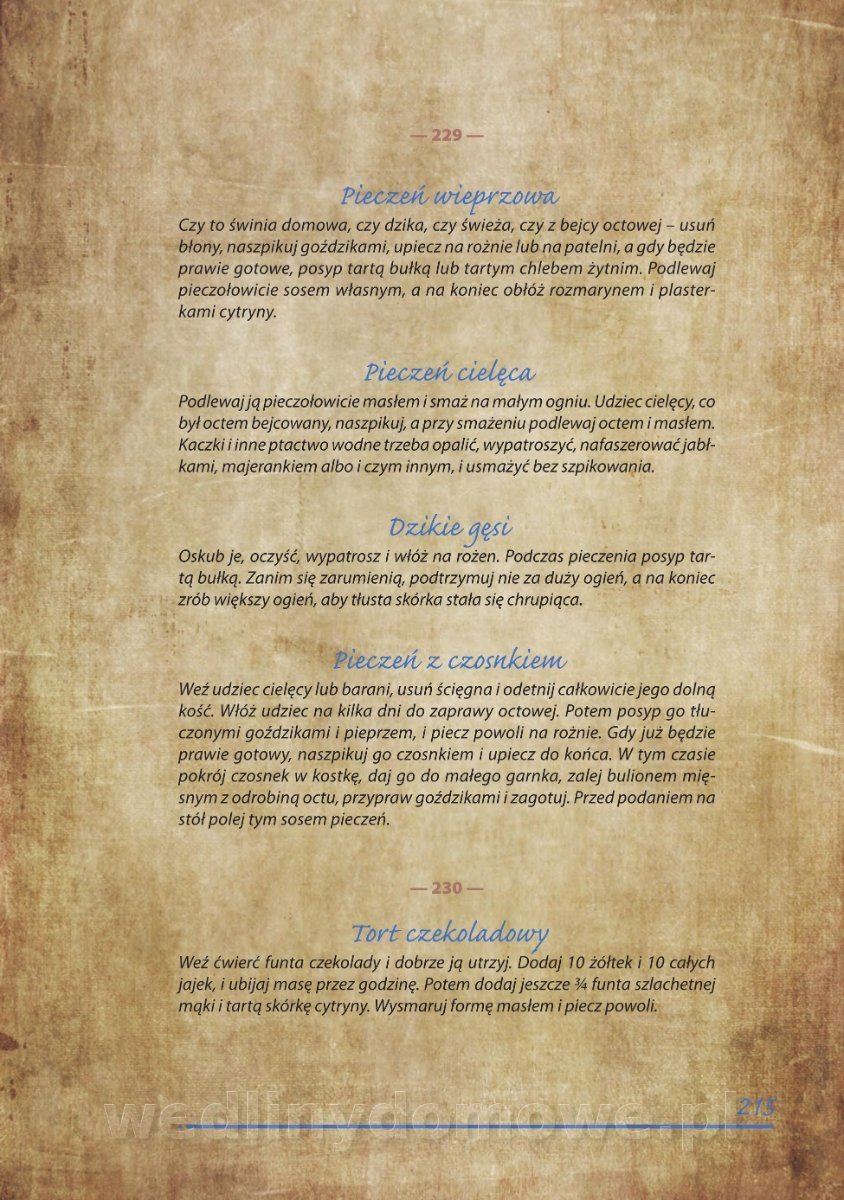 — 229 —

Pieczeń wieprzowa

Czy to świnia domowa, czy dzika, czy świeża, czy z bejcy octowej – usuń błony, naszpikuj goździkami, upiecz na rożnie lub na patelni, a gdy będzie prawie gotowe, posyp tartą bułką lub tartym chlebem żytnim. Podlewaj pieczołowicie sosem własnym, a na koniec obłóż rozmarynem i plasterkami cytryny.

Pieczeń cielęca

Podlewaj ją pieczołowicie masłem i smaż na małym ogniu. Udziec cielęcy, co był octem bejcowany, naszpikuj, a przy smażeniu podlewaj octem i masłem. Kaczki i inne ptactwo wodne trzeba opalić, wypatroszyć, nafaszerować jabłkami, majerankiem albo i czym innym, i usmażyć bez szpikowania.

Dzikie gęsi

Oskub je, oczyść, wypatrosz i włóż na rożen. Podczas pieczenia posyp tartą bułką. Zanim się zarumienią, podtrzymuj nie za duży ogień, a na koniec zrób większy ogień, aby tłusta skórka stała się chrupiąca.

Pieczeń z czosnkiem

Weź udziec cielęcy lub barani, usuń ścięgna i odetnij całkowicie jego dolną kość. Włóż udziec na kilka dni do zaprawy octowej. Potem posyp go tłuczonymi goździkami i pieprzem, i piecz powoli na rożnie. Gdy już będzie prawie gotowy, naszpikuj go czosnkiem i upiecz do końca. W tym czasie pokrój czosnek w kostkę, daj go do małego garnka, zalej bulionem mięsnym z odrobiną octu, przypraw goździkami i zagotuj. Przed podaniem na stół polej tym sosem pieczeń.

— 230 —

Tort czekoladowy

Weź ćwierć funta czekolady i dobrze ją utrzyj. Dodaj 10 żółtek i 10 całych jajek, i ubijaj masę przez godzinę. Potem dodaj jeszcze ¾ funta szlachetnej mąki i tartą skórkę cytryny. Wysmaruj formę masłem i piecz powoli.

wedlinydomowe.pl

215